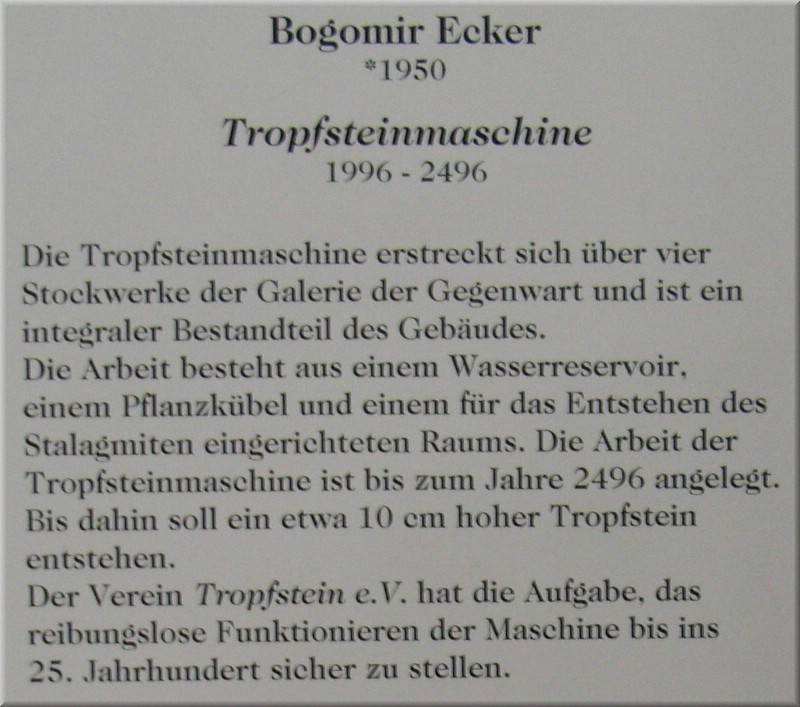 Bogomir Ecker
*1950

Tropfsteinmaschine
1996 - 2496

Die Tropfsteinmaschine erstreckt sich über vier Stockwerke der Galerie der Gegenwart und ist ein integraler Bestandteil des Gebäudes.
Die Arbeit besteht aus einem Wasserreservoir, einem Pflanzkübel und einem für das Entstehen des Stalagmiten eingerichteten Raums. Die Arbeit der Tropfsteinmaschine ist bis zum Jahre 2496 angelegt. Bis dahin soll ein etwa 10 cm hoher Tropfstein entstehen.
Der Verein Tropfstein e.V. hat die Aufgabe, das reibungslose Funktionieren der Maschine bis ins 25. Jahrhundert sicher zu stellen.